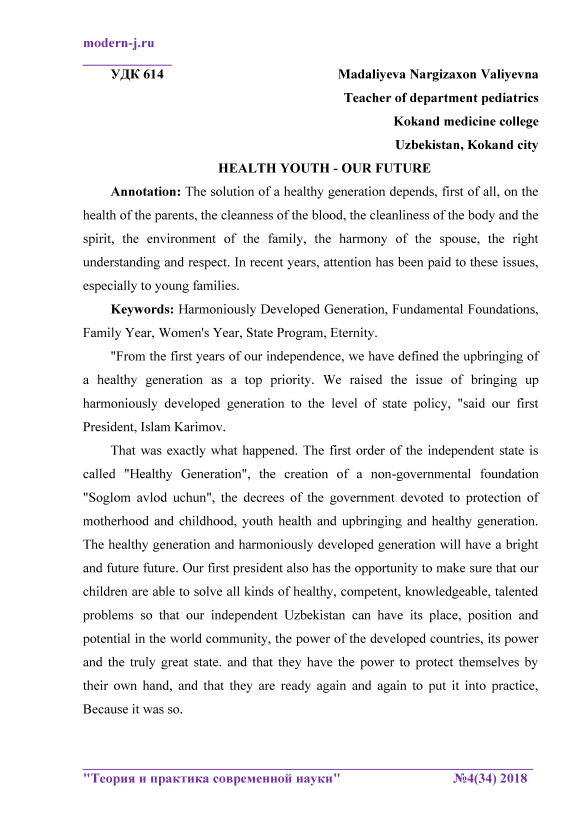 modern-j.ru

УДК 614

Madaliyeva Nargizaxon Valiyevna
Teacher of department pediatrics
Kokand medicine college
Uzbekistan, Kokand city

HEALTH YOUTH - OUR FUTURE

Annotation: The solution of a healthy generation depends, first of all, on the health of the parents, the cleanness of the blood, the cleanliness of the body and the spirit, the environment of the family, the harmony of the spouse, the right understanding and respect. In recent years, attention has been paid to these issues, especially to young families.

Keywords: Harmoniously Developed Generation, Fundamental Foundations, Family Year, Women's Year, State Program, Eternity.

"From the first years of our independence, we have defined the upbringing of a healthy generation as a top priority. We raised the issue of bringing up harmoniously developed generation to the level of state policy, "said our first President, Islam Karimov.

That was exactly what happened. The first order of the independent state is called "Healthy Generation", the creation of a non-governmental foundation "Soglom avlod uchun", the decrees of the government devoted to protection of motherhood and childhood, youth health and upbringing and healthy generation. The healthy generation and harmoniously developed generation will have a bright and future future. Our first president also has the opportunity to make sure that our children are able to solve all kinds of healthy, competent, knowledgeable, talented problems so that our independent Uzbekistan can have its place, position and potential in the world community, the power of the developed countries, its power and the truly great state. and that they have the power to protect themselves by their own hand, and that they are ready again and again to put it into practice, Because it was so.

"Теория и практика современной науки" №4(34) 2018